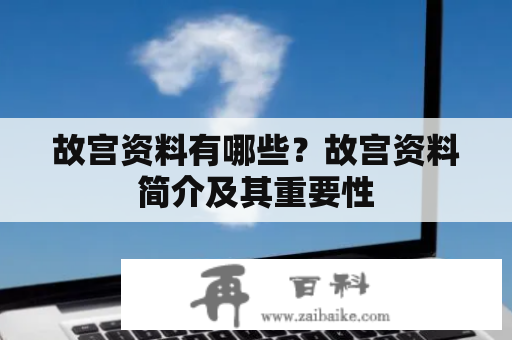 故宫资料有哪些？故宫资料简介及其重要性

再 百科
www.zaibaike.com